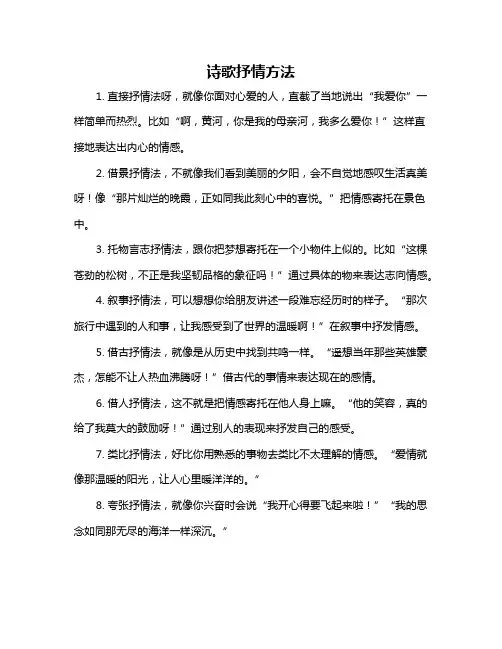 诗歌抒情方法

1. 直接抒情法呀，就像你面对心爱的人，直截了当地说出“我爱你”一样简单而热烈。比如“啊，黄河，你是我的母亲河，我多么爱你！”这样直接地表达出内心的情感。

2. 借景抒情法，不就像我们看到美丽的夕阳，会不自觉地感叹生活真美呀！像“那片灿烂的晚霞，正如同我此刻心中的喜悦。”把情感寄托在景色中。

3. 托物言志抒情法，跟你把梦想寄托在一个小物件上似的。比如“这棵苍劲的松树，不正是我坚韧品格的象征吗！”通过具体的物来表达志向情感。

4. 叙事抒情法，可以想想你给朋友讲述一段难忘经历时的样子。“那次旅行中遇到的人和事，让我感受到了世界的温暖啊！”在叙事中抒发情感。

5. 借古抒情法，就像是从历史中找到共鸣一样。“遥想当年那些英雄豪杰，怎能不让人热血沸腾呀！”借古代的事情来表达现在的感情。

6. 借人抒情法，这不就是把情感寄托在他人身上嘛。“他的笑容，真的给了我莫大的鼓励呀！”通过别人的表现来抒发自己的感受。

7. 类比抒情法，好比你用熟悉的事物去类比不太理解的情感。“爱情就像那温暖的阳光，让人心里暖洋洋的。”

8. 夸张抒情法，就像你兴奋时会说“我开心得要飞起来啦！”“我的思念如同那无尽的海洋一样深沉。”